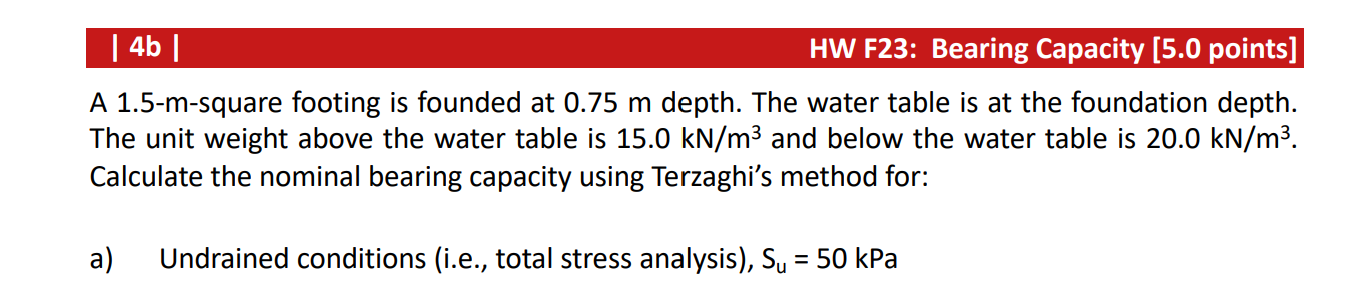 | 4b | HW F23: Bearing Capacity [5.0 points]

A 1.5-m-square footing is founded at 0.75 m depth. The water table is at the foundation depth. The unit weight above the water table is 15.0 kN/m$^3$ and below the water table is 20.0 kN/m$^3$. Calculate the nominal bearing capacity using Terzaghi's method for:

a) Undrained conditions (i.e., total stress analysis), $S_u$ = 50 kPa